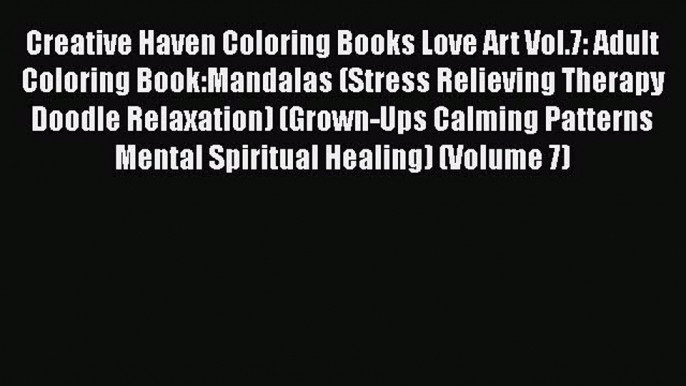 Creative Haven Coloring Books Love Art Vol.7: Adult Coloring Book:Mandalas (Stress Relieving Therapy Doodle Relaxation) (Grown-Ups Calming Patterns Mental Spiritual Healing) (Volume 7)